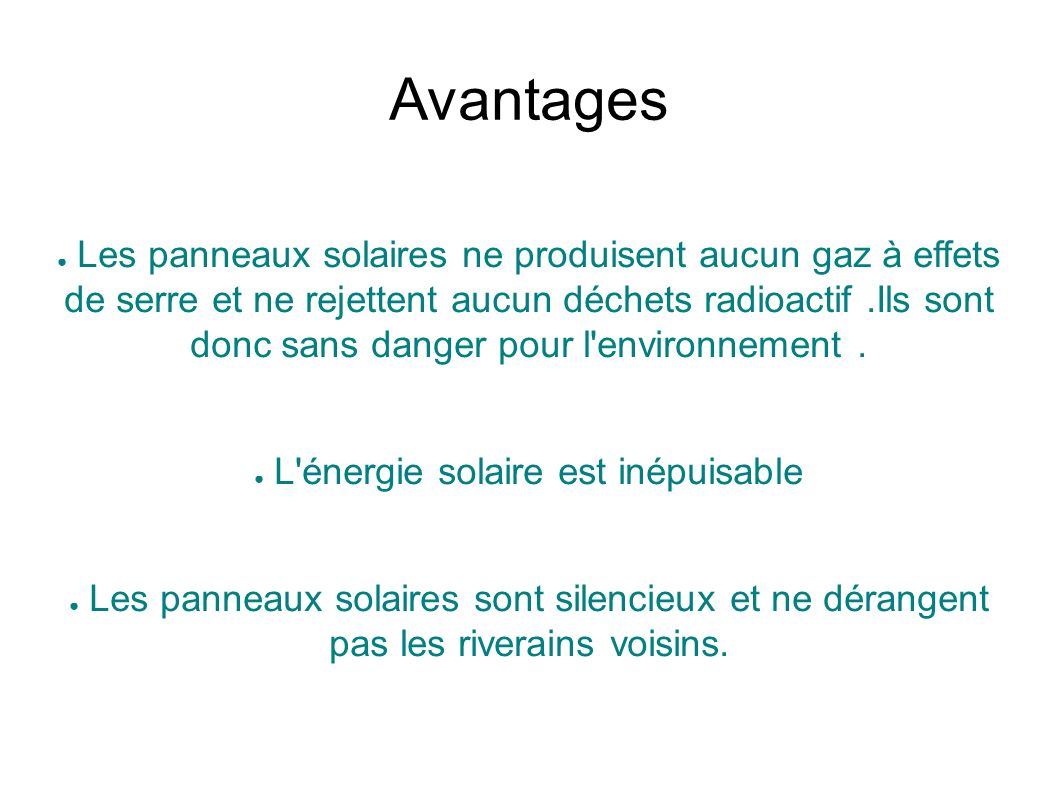 Avantages

● Les panneaux solaires ne produisent aucun gaz à effets de serre et ne rejettent aucun déchets radioactif .Ils sont donc sans danger pour l'environnement .

● L'énergie solaire est inépuisable

● Les panneaux solaires sont silencieux et ne dérangent pas les riverains voisins.